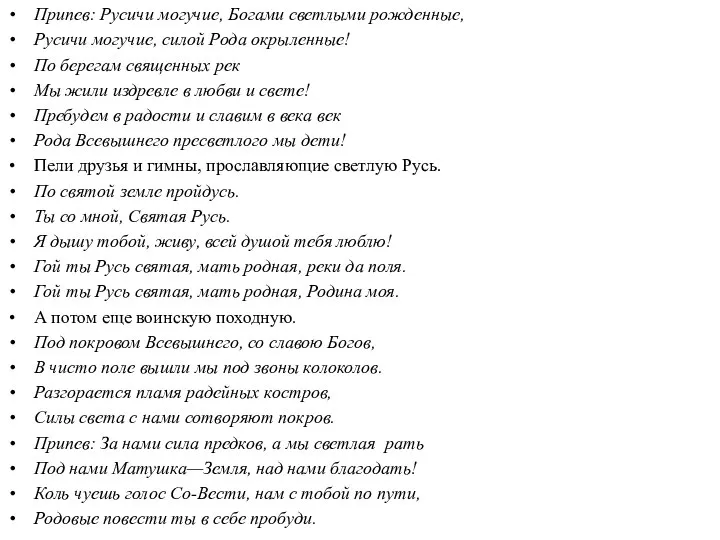 • Припев: Русичи могучие, Богами светлыми рожденные,
• Русичи могучие, силой Рода окрыленные!
• По берегам священных рек
• Мы жили издревле в любви и свете!
• Пребудем в радости и славим в века век
• Рода Всевышнего пресветлого мы дети!
• Пели друзья и гимны, прославляющие светлую Русь.
• По святой земле пройдусь.
• Ты со мной, Святая Русь.
• Я дышу тобой, живу, всей душой тебя люблю!
• Гой ты Русь святая, мать родная, реки да поля.
• Гой ты Русь святая, мать родная, Родина моя.
• А потом еще воинскую походную.
• Под покровом Всевышнего, со славою Богов,
• В чисто поле вышли мы под звоны колоколов.
• Разгорается пламя радейных костров,
• Силы света с нами сотворяют покров.
• Припев: За нами сила предков, а мы светлая рать
• Под нами Матушка—Земля, над нами благодать!
• Коль чуешь голос Со-Вести, нам с тобой по пути,
• Родовые повести ты в себе пробуди.